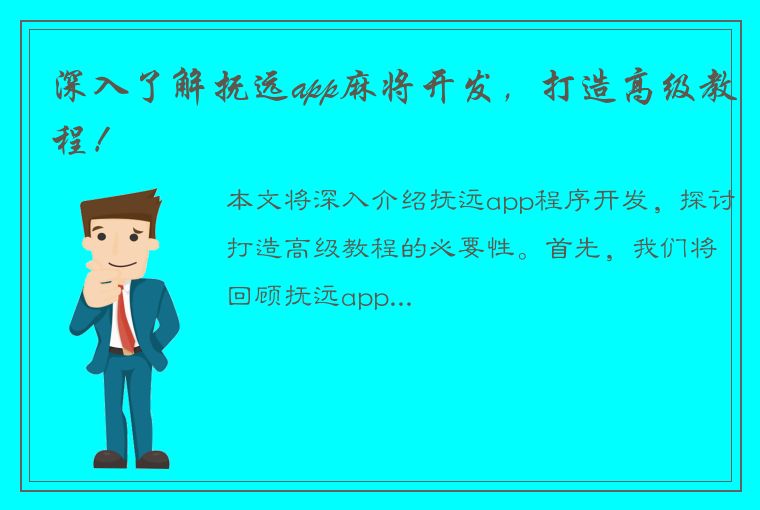 深入了解抚远app麻将开发，打造高级教程！

本文将深入介绍抚远app程序开发，探讨打造高级教程的必要性。首先，我们将回顾抚远app...